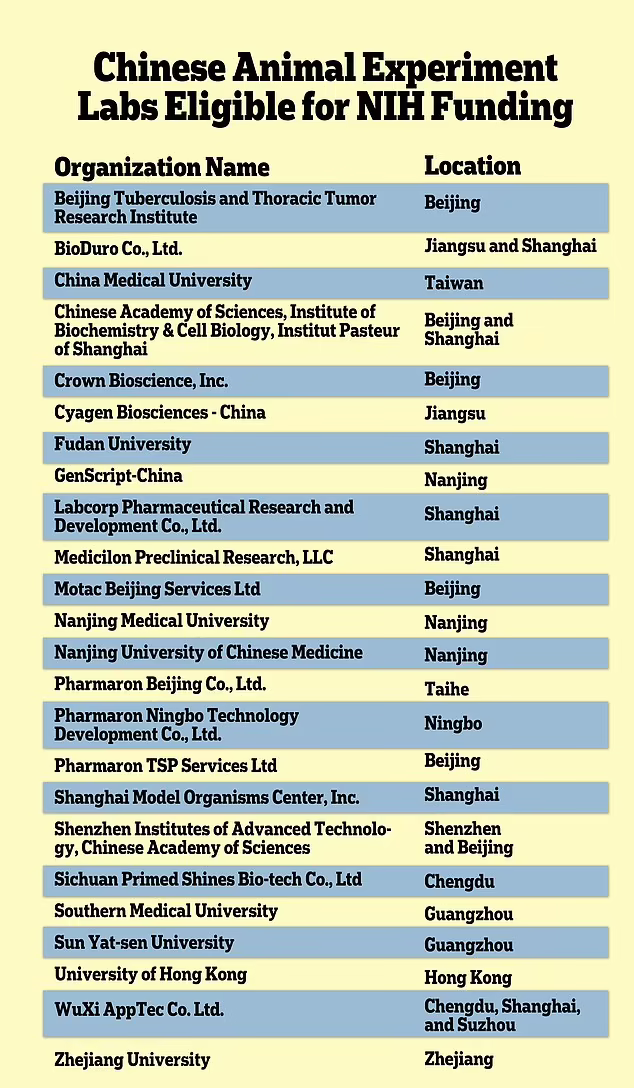 Chinese Animal Experiment Labs Eligible for NIH Funding

| Organization Name | Location |
|---|---|
| Beijing Tuberculosis and Thoracic Tumor Research Institute | Beijing |
| BioDuro Co., Ltd. | Jiangsu and Shanghai |
| China Medical University | Taiwan |
| Chinese Academy of Sciences, Institute of Biochemistry & Cell Biology, Institut Pasteur of Shanghai | Beijing and Shanghai |
| Crown Bioscience, Inc. | Beijing |
| Cyagen Biosciences - China | Jiangsu |
| Fudan University | Shanghai |
| GenScript-China | Nanjing |
| Labcorp Pharmaceutical Research and Development Co., Ltd. | Shanghai |
| Medicilon Preclinical Research, LLC | Shanghai |
| Motac Beijing Services Ltd | Beijing |
| Nanjing Medical University | Nanjing |
| Nanjing University of Chinese Medicine | Nanjing |
| Pharmaron Beijing Co., Ltd. | Taihe |
| Pharmaron Ningbo Technology Development Co., Ltd. | Ningbo |
| Pharmaron TSP Services Ltd | Beijing |
| Shanghai Model Organisms Center, Inc. | Shanghai |
| Shenzhen Institutes of Advanced Technology, Chinese Academy of Sciences | Shenzhen and Beijing |
| Sichuan Primed Shines Bio-tech Co., Ltd | Chengdu |
| Southern Medical University | Guangzhou |
| Sun Yat-sen University | Guangzhou |
| University of Hong Kong | Hong Kong |
| WuXi AppTec Co. Ltd. | Chengdu, Shanghai, and Suzhou |
| Zhejiang University | Zhejiang |